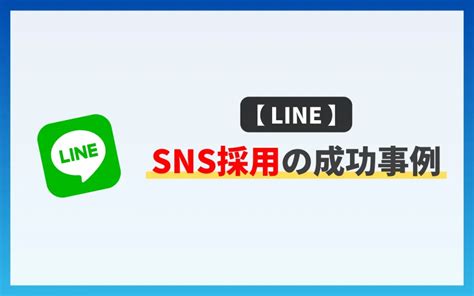 LINE

【 LINE 】

SNS採用の成功事例